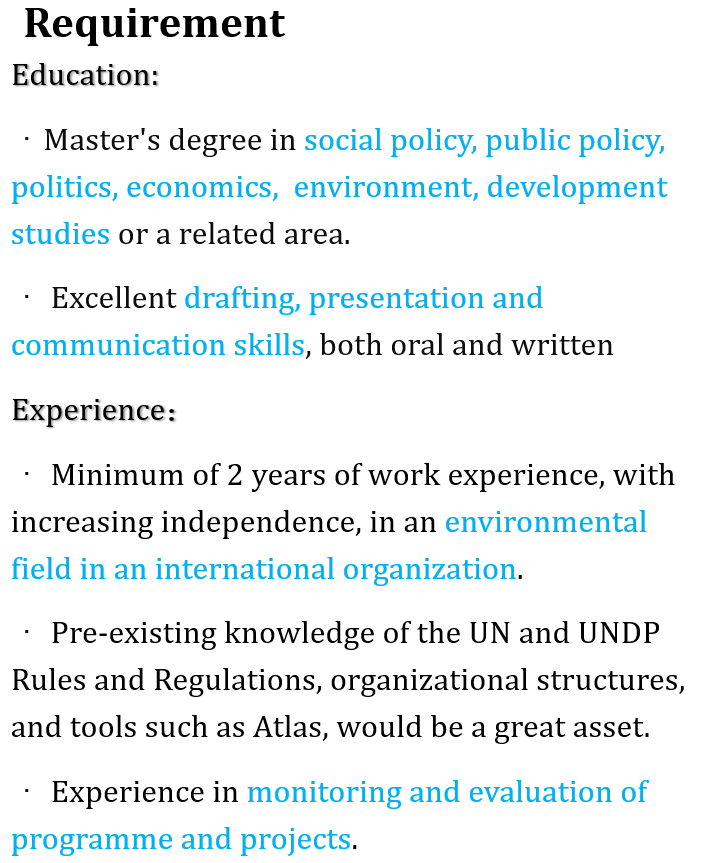 Requirement

Education:

· Master's degree in social policy, public policy, politics, economics, environment, development studies or a related area.

· Excellent drafting, presentation and communication skills, both oral and written

Experience:

· Minimum of 2 years of work experience, with increasing independence, in an environmental field in an international organization.

· Pre-existing knowledge of the UN and UNDP Rules and Regulations, organizational structures, and tools such as Atlas, would be a great asset.

· Experience in monitoring and evaluation of programme and projects.